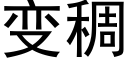 变稠